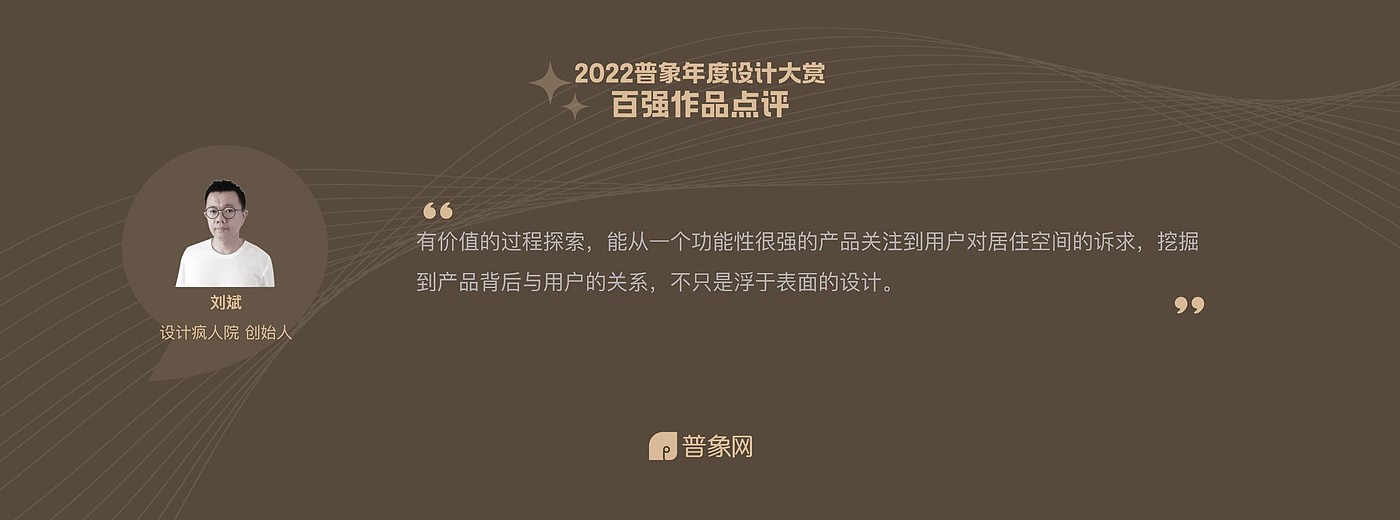 2022普象年度设计大赏
百强作品点评

刘斌
设计疯人院 创始人

“
有价值的过程探索，能从一个功能性很强的产品关注到用户对居住空间的诉求，挖掘到产品背后与用户的关系，不只是浮于表面的设计。
”

普象网